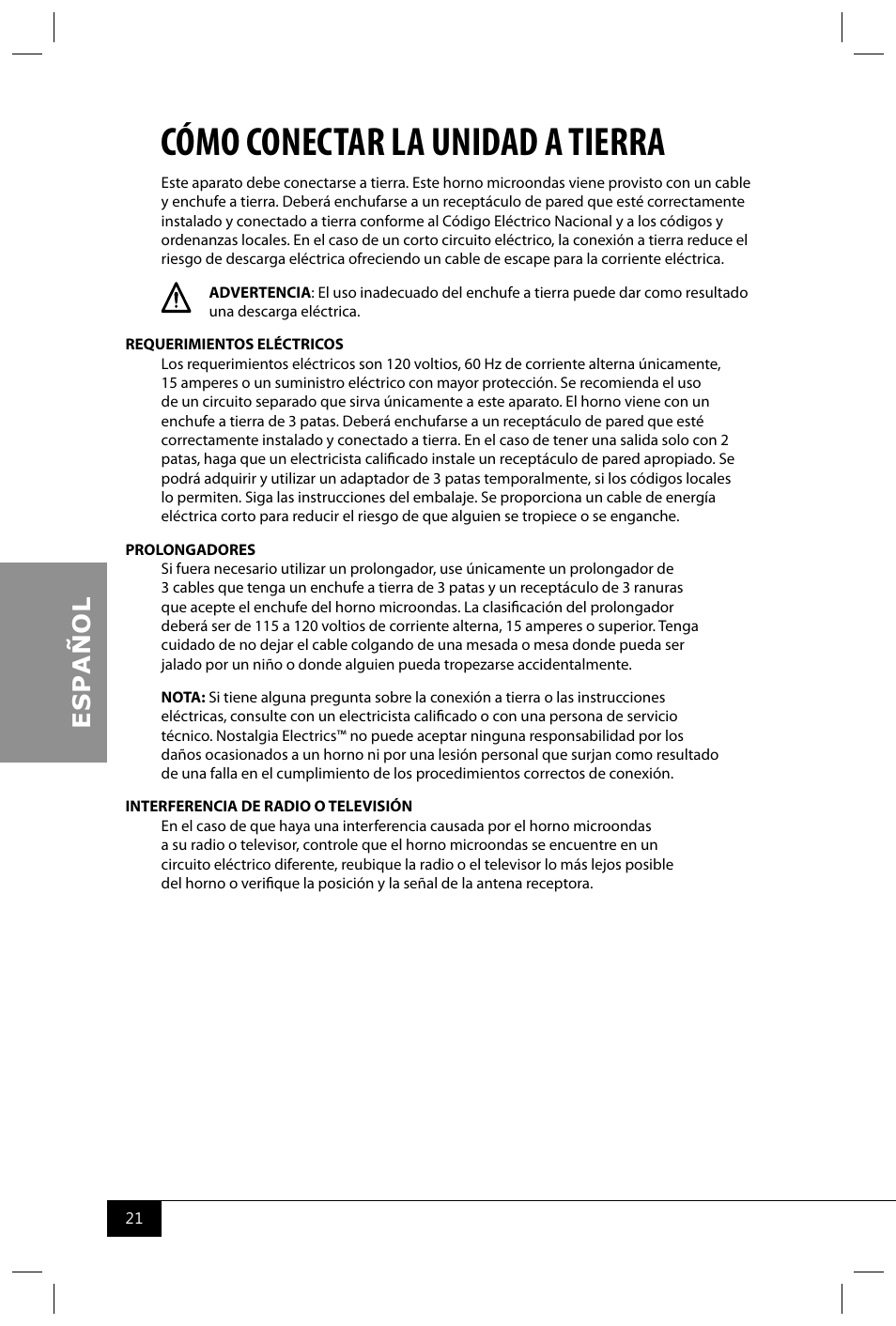 CÓMO CONECTAR LA UNIDAD A TIERRA

Este aparato debe conectarse a tierra. Este horno microondas viene provisto con un cable y enchufe a tierra. Deberá enchufarse a un receptáculo de pared que esté correctamente instalado y conectado a tierra conforme al Código Eléctrico Nacional y a los códigos y ordenanzas locales. En el caso de un corto circuito eléctrico, la conexión a tierra reduce el riesgo de descarga eléctrica ofreciendo un cable de escape para la corriente eléctrica.

ADVERTENCIA: El uso inadecuado del enchufe a tierra puede dar como resultado una descarga eléctrica.

REQUERIMIENTOS ELÉCTRICOS
Los requerimientos eléctricos son 120 voltios, 60 Hz de corriente alterna únicamente, 15 amperes o un suministro eléctrico con mayor protección. Se recomienda el uso de un circuito separado que sirva únicamente a este aparato. El horno viene con un enchufe a tierra de 3 patas. Deberá enchufarse a un receptáculo de pared que esté correctamente instalado y conectado a tierra. En el caso de tener una salida solo con 2 patas, haga que un electricista calificado instale un receptáculo de pared apropiado. Se podrá adquirir y utilizar un adaptador de 3 patas temporalmente, si los códigos locales lo permiten. Siga las instrucciones del embalaje. Se proporciona un cable de energía eléctrica corto para reducir el riesgo de que alguien se tropiece o se enganche.

PROLONGADORES
Si fuera necesario utilizar un prolongador, use únicamente un prolongador de 3 cables que tenga un enchufe a tierra de 3 patas y un receptáculo de 3 ranuras que acepte el enchufe del horno microondas. La clasificación del prolongador deberá ser de 115 a 120 voltios de corriente alterna, 15 amperes o superior. Tenga cuidado de no dejar el cable colgando de una mesada o mesa donde pueda ser jalado por un niño o donde alguien pueda tropezarse accidentalmente.

NOTA: Si tiene alguna pregunta sobre la conexión a tierra o las instrucciones eléctricas, consulte con un electricista calificado o con una persona de servicio técnico. Nostalgia Electrics™ no puede aceptar ninguna responsabilidad por los daños ocasionados a un horno ni por una lesión personal que surjan como resultado de una falla en el cumplimiento de los procedimientos correctos de conexión.

INTERFERENCIA DE RADIO O TELEVISIÓN
En el caso de que haya una interferencia causada por el horno microondas a su radio o televisor, controle que el horno microondas se encuentre en un circuito eléctrico diferente, reubique la radio o el televisor lo más lejos posible del horno o verifique la posición y la señal de la antena receptora.

ESPAÑOL

21